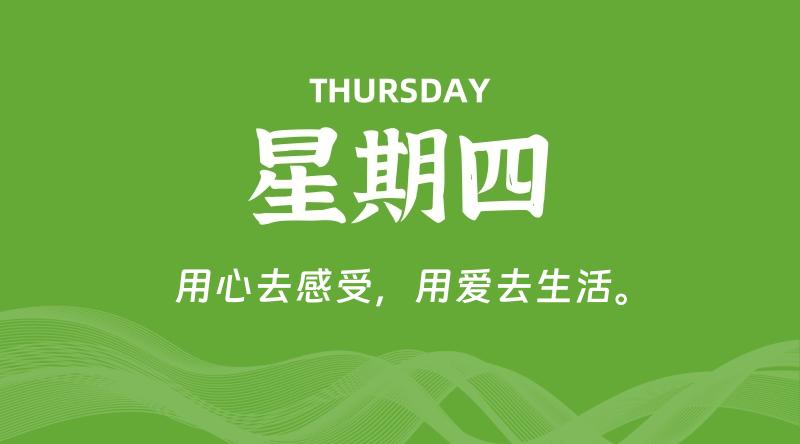 THURSDAY

星期四

用心去感受，用爱去生活。